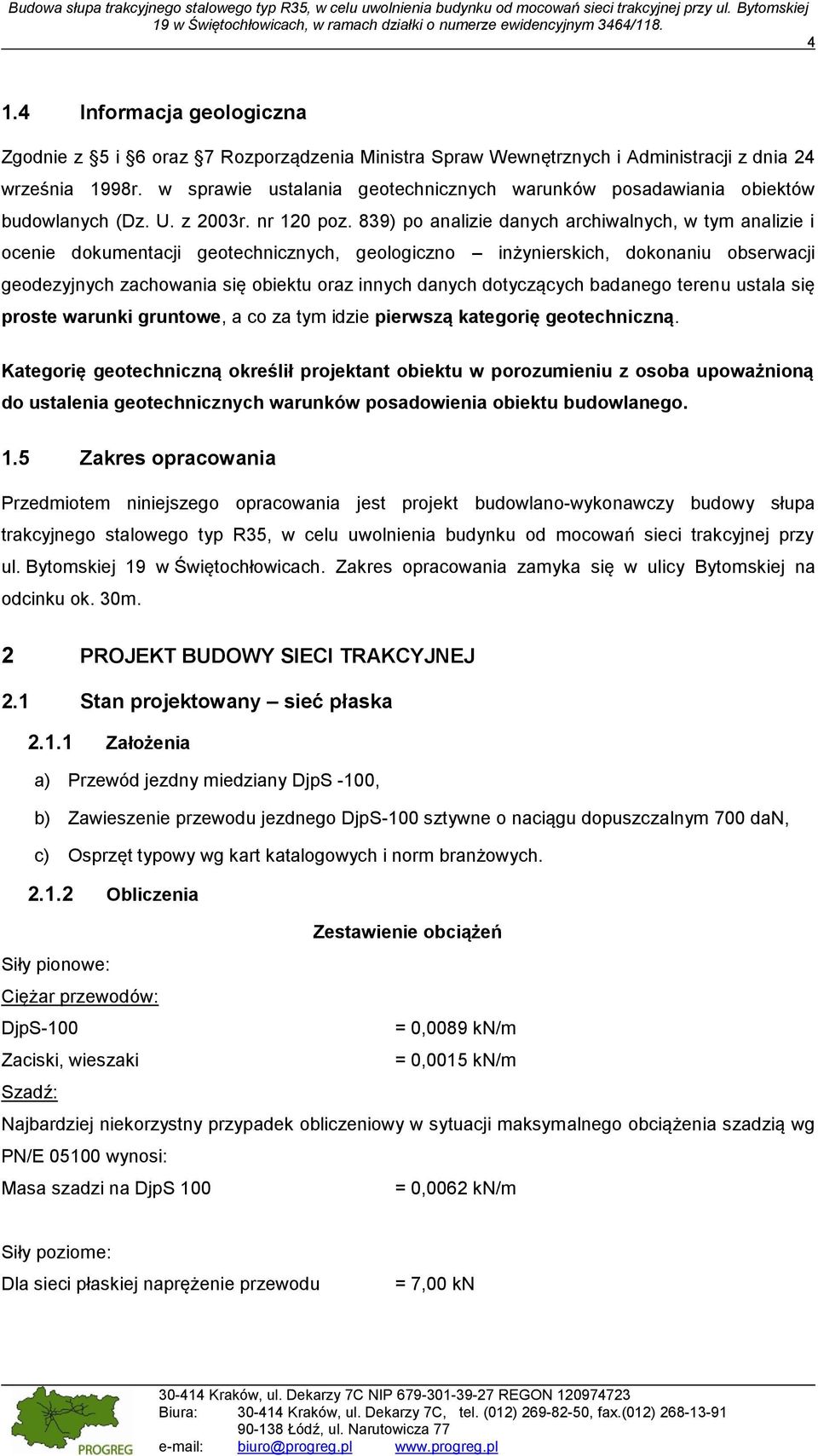 Budowa słupa trakcyjnego stalowego typ R35, w celu uwolnienia budynku od mocowań sieci trakcyjnej przy ul. Bytomskiej 19 w Świętochłowicach, w ramach działki o numerze ewidencyjnym 3464/118.

4

1.4 Informacja geologiczna

Zgodnie z §5 i §6 oraz §7 Rozporządzenia Ministra Spraw Wewnętrznych i Administracji z dnia 24 września 1998r. w sprawie ustalania geotechnicznych warunków posadawiania obiektów budowlanych (Dz. U. z 2003r. nr 120 poz. 839) po analizie danych archiwalnych, w tym analizie i ocenie dokumentacji geotechnicznych, geologiczno – inżynierskich, dokonaniu obserwacji geodezyjnych zachowania się obiektu oraz innych danych dotyczących badanego terenu ustala się proste warunki gruntowe, a co za tym idzie pierwszą kategorię geotechniczną.

Kategorię geotechniczną określił projektant obiektu w porozumieniu z osoba upoważnioną do ustalenia geotechnicznych warunków posadowienia obiektu budowlanego.

1.5 Zakres opracowania

Przedmiotem niniejszego opracowania jest projekt budowlano-wykonawczy budowy słupa trakcyjnego stalowego typ R35, w celu uwolnienia budynku od mocowań sieci trakcyjnej przy ul. Bytomskiej 19 w Świętochłowicach. Zakres opracowania zamyka się w ulicy Bytomskiej na odcinku ok. 30m.

2 PROJEKT BUDOWY SIECI TRAKCYJNEJ

2.1 Stan projektowany – sieć płaska

2.1.1 Założenia

a) Przewód jezdny miedziany DjpS -100,

b) Zawieszenie przewodu jezdnego DjpS-100 sztywne o naciągu dopuszczalnym 700 daN,

c) Osprzęt typowy wg kart katalogowych i norm branżowych.

2.1.2 Obliczenia

Zestawienie obciążeń

Siły pionowe:

Ciężar przewodów:

DjpS-100 = 0,0089 kN/m

Zaciski, wieszaki = 0,0015 kN/m

Szadź:

Najbardziej niekorzystny przypadek obliczeniowy w sytuacji maksymalnego obciążenia szadzią wg PN/E 05100 wynosi:

Masa szadzi na DjpS 100 = 0,0062 kN/m

Siły poziome:

Dla sieci płaskiej naprężenie przewodu = 7,00 kN

PROGREG

30-414 Kraków, ul. Dekarzy 7C NIP 679-301-39-27 REGON 120974723

Biura: 30-414 Kraków, ul. Dekarzy 7C, tel. (012) 269-82-50, fax.(012) 268-13-91

90-138 Łódź, ul. Narutowicza 77

e-mail: biuro@progreg.pl www.progreg.pl